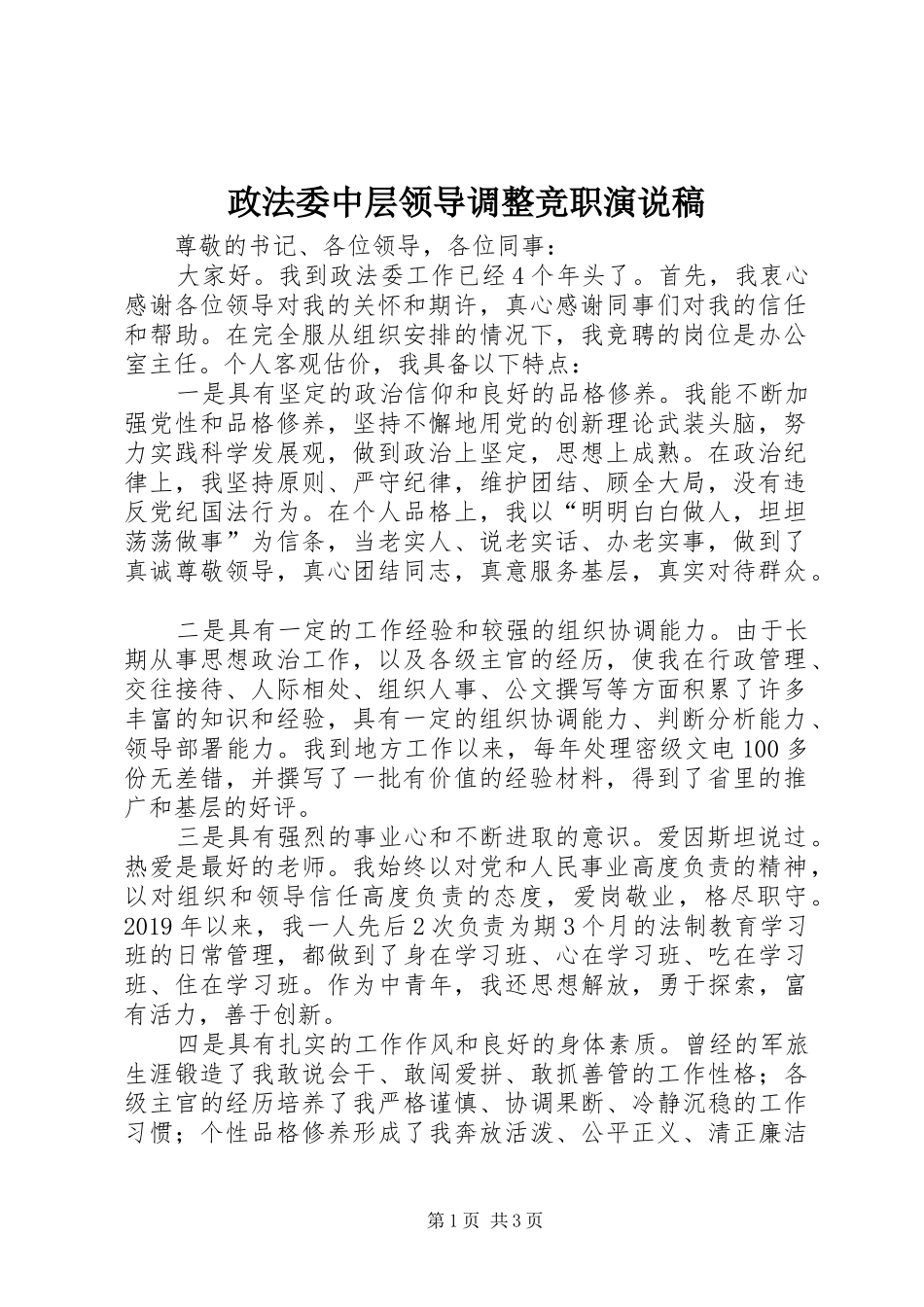 政法委中层领导调整竞职演说稿

尊敬的书记、各位领导，各位同事：

大家好。我到政法委工作已经4个年头了。首先，我衷心感谢各位领导对我的关怀和期许，真心感谢同事们对我的信任和帮助。在完全服从组织安排的情况下，我竞聘的岗位是办公室主任。个人客观估价，我具备以下特点：

一是具有坚定的政治信仰和良好的品格修养。我能不断加强党性和品格修养，坚持不懈地用党的创新理论武装头脑，努力实践科学发展观，做到政治上坚定，思想上成熟。在政治纪律上，我坚持原则、严守纪律，维护团结、顾全大局，没有违反党纪国法行为。在个人品格上，我以“明明白白做人，坦坦荡荡做事”为信条，当老实人、说老实话、办老实事，做到了真诚尊敬领导，真心团结同志，真意服务基层，真实对待群众。

二是具有一定的工作经验和较强的组织协调能力。由于长期从事思想政治工作，以及各级主官的经历，使我在行政管理、交往接待、人际相处、组织人事、公文撰写等方面积累了许多丰富的知识和经验，具有一定的组织协调能力、判断分析能力、领导部署能力。我到地方工作以来，每年处理密级文电100多份无差错，并撰写了一批有价值的经验材料，得到了省里的推广和基层的好评。

三是具有强烈的事业心和不断进取的意识。爱因斯坦说过。热爱是最好的老师。我始终以对党和人民事业高度负责的精神，以对组织和领导信任高度负责的态度，爱岗敬业，恪尽职守。2019年以来，我一人先后2次负责为期3个月的法制教育学习班的日常管理，都做到了身在学习班、心在学习班、吃在学习班、住在学习班。作为中青年，我还思想解放，勇于探索，富有活力，善于创新。

四是具有扎实的工作作风和良好的身体素质。曾经的军旅生涯锻造了我敢说会干、敢闯爱拼、敢抓善管的工作性格；各级主官的经历培养了我严格谨慎、协调果断、冷静沉稳的工作习惯；个性品格修养形成了我奔放活泼、公平正义、清正廉洁

第1页 共3页